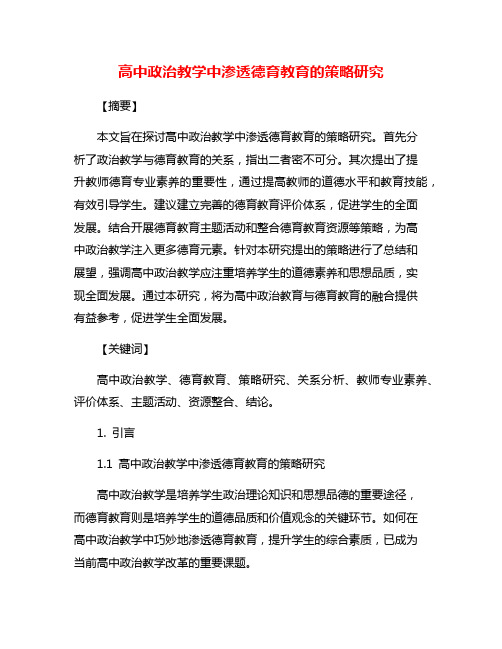 高中政治教学中渗透德育教育的策略研究

【摘要】

本文旨在探讨高中政治教学中渗透德育教育的策略研究。首先分析了政治教学与德育教育的关系，指出二者密不可分。其次提出了提升教师德育专业素养的重要性，通过提高教师的道德水平和教育技能，有效引导学生。建议建立完善的德育教育评价体系，促进学生的全面发展。结合开展德育教育主题活动和整合德育教育资源等策略，为高中政治教学注入更多德育元素。针对本研究提出的策略进行了总结和展望，强调高中政治教学应注重培养学生的道德素养和思想品质，实现全面发展。通过本研究，将为高中政治教育与德育教育的融合提供有益参考，促进学生全面发展。

【关键词】

高中政治教学、德育教育、策略研究、关系分析、教师专业素养、评价体系、主题活动、资源整合、结论。

1. 引言

1.1 高中政治教学中渗透德育教育的策略研究

高中政治教学是培养学生政治理论知识和思想品德的重要途径，而德育教育则是培养学生的道德品质和价值观念的关键环节。如何在高中政治教学中巧妙地渗透德育教育，提升学生的综合素质，已成为当前高中政治教学改革的重要课题。